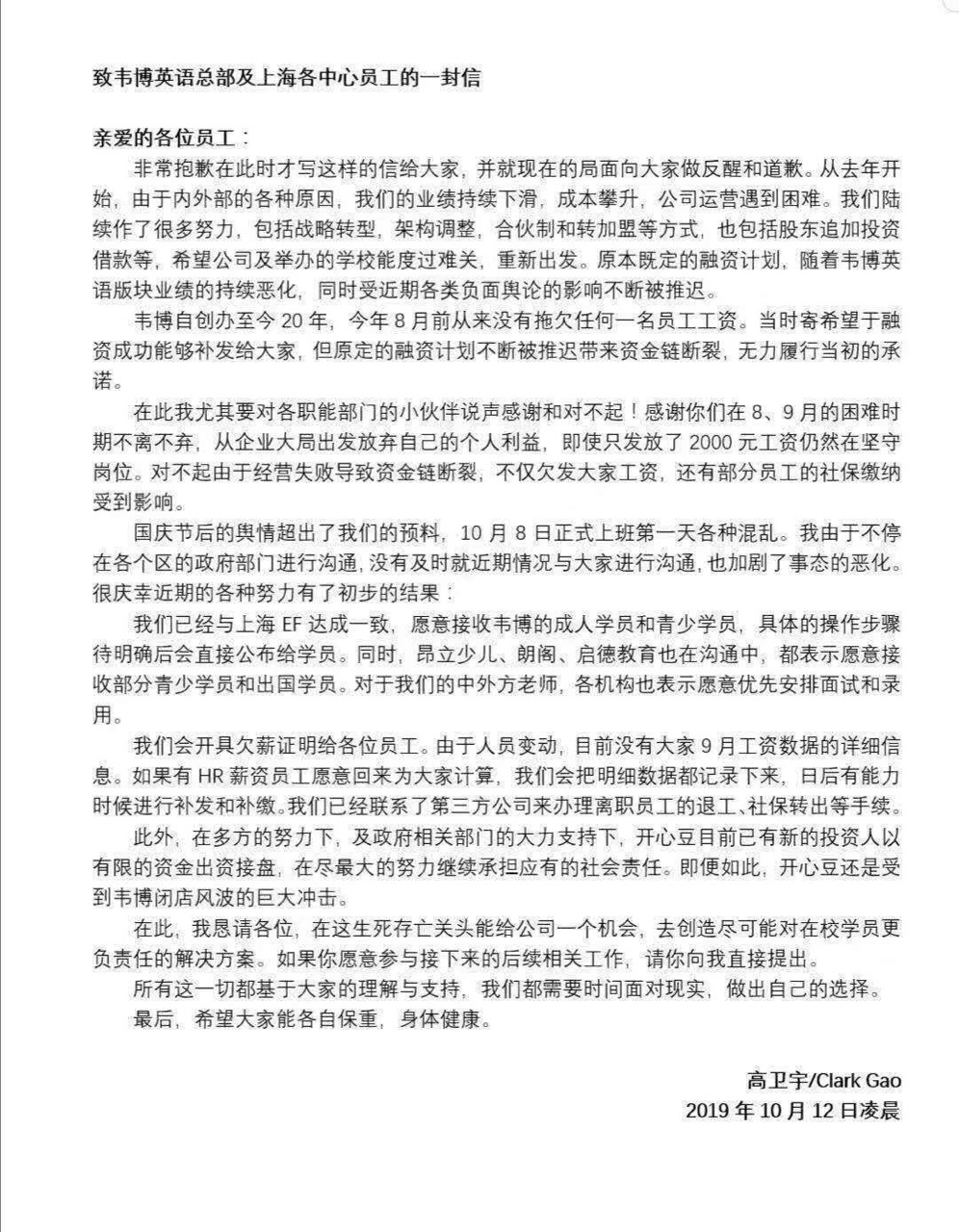 致韦博英语总部及上海各中心员工的一封信

亲爱的各位员工：

非常抱歉在此时才写这样的信给大家，并就现在的局面向大家做反醒和道歉。从去年开始，由于内外部的各种原因，我们的业绩持续下滑，成本攀升，公司运营遇到困难。我们陆续作了很多努力，包括战略转型，架构调整，合伙制和转加盟等方式，也包括股东追加投资借款等，希望公司及举办的学校能度过难关，重新出发。原本既定的融资计划，随着韦博英语版块业绩的持续恶化，同时受近期各类负面舆论的影响不断被推迟。

韦博自创办至今 20 年，今年 8 月前从来没有拖欠任何一名员工工资。当时寄希望于融资成功能够补发给大家，但原定的融资计划不断被推迟带来资金链断裂，无力履行当初的承诺。

在此我尤其要对各职能部门的小伙伴说声感谢和对不起！感谢你们在 8、9 月的困难时期不离不弃，从企业大局出发放弃自己的个人利益，即使只发放了 2000 元工资仍然在坚守岗位。对不起由于经营失败导致资金链断裂，不仅欠发大家工资，还有部分员工的社保缴纳受到影响。

国庆节后的舆情超出了我们的预料，10 月 8 日正式上班第一天各种混乱。我由于不停在各个区的政府部门进行沟通，没有及时就近期情况与大家进行沟通，也加剧了事态的恶化。很庆幸近期的各种努力有了初步的结果：

我们已经与上海 EF 达成一致，愿意接收韦博的成人学员和青少学员，具体的操作步骤待明确后会直接公布给学员。同时，昂立少儿、朗阁、启德教育也在沟通中，都表示愿意接收部分青少学员和出国学员。对于我们的中外方老师，各机构也表示愿意优先安排面试和录用。

我们会开具欠薪证明给各位员工。由于人员变动，目前没有大家 9 月工资数据的详细信息。如果有 HR 薪资员工愿意回来为大家计算，我们会把明细数据都记录下来，日后有能力时候进行补发和补缴。我们已经联系了第三方公司来办理离职员工的退工、社保转出等手续。

此外，在多方的努力下，及政府相关部门的大力支持下，开心豆目前已有新的投资人以有限的资金出资接盘，在尽最大的努力继续承担应有的社会责任。即便如此，开心豆还是受到韦博闭店风波的巨大冲击。

在此，我恳请各位，在这生死存亡关头能给公司一个机会，去创造尽可能对在校学员更负责任的解决方案。如果你愿意参与接下来的后续相关工作，请你向我直接提出。

所有这一切都基于大家的理解与支持，我们都需要时间面对现实，做出自己的选择。

最后，希望大家能各自保重，身体健康。

高卫宇/Clark Gao
2019 年 10 月 12 日凌晨